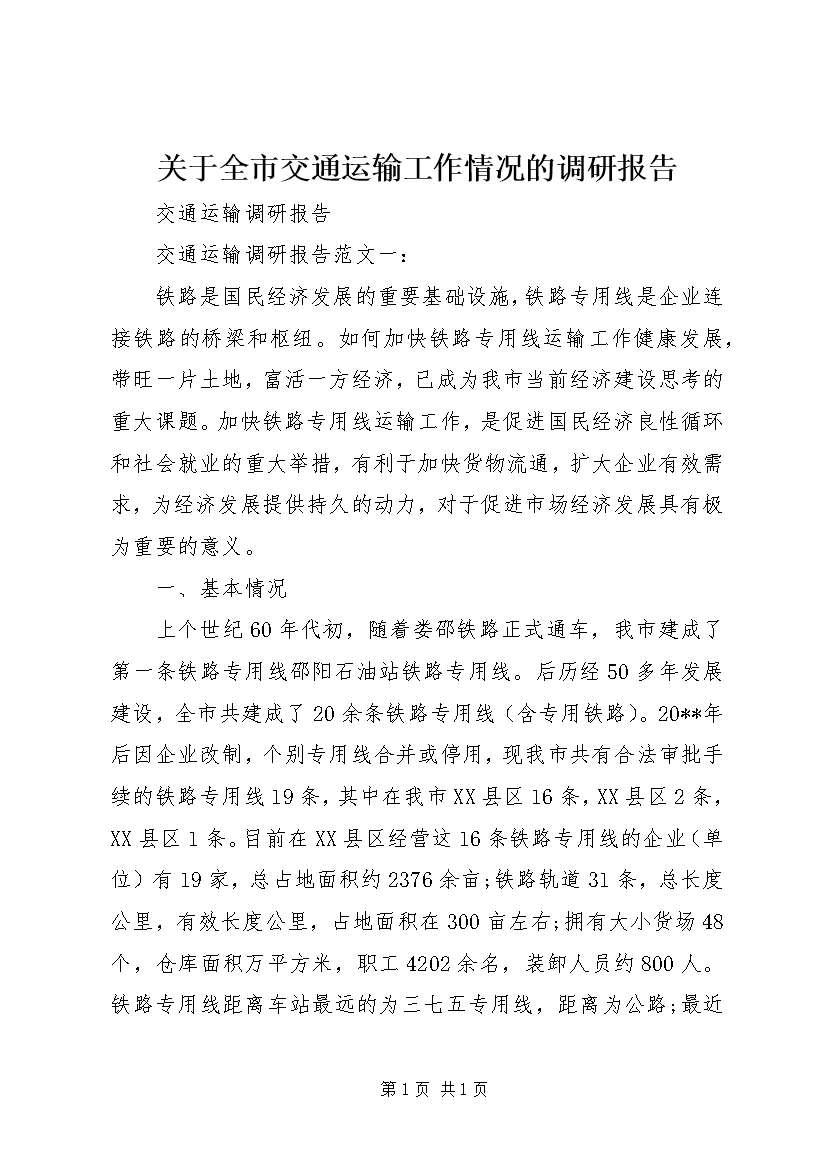 关于全市交通运输工作情况的调研报告

交通运输调研报告

交通运输调研报告范文一：

铁路是国民经济发展的重要基础设施，铁路专用线是企业连接铁路的桥梁和枢纽。如何加快铁路专用线运输工作健康发展，带旺一片土地，富活一方经济，已成为我市当前经济建设思考的重大课题。加快铁路专用线运输工作，是促进国民经济良性循环和社会就业的重大举措，有利于加快货物流通，扩大企业有效需求，为经济发展提供持久的动力，对于促进市场经济发展具有极为重要的意义。

一、基本情况

上个世纪60年代初，随着娄邵铁路正式通车，我市建成了第一条铁路专用线邵阳石油站铁路专用线。后历经50多年发展建设，全市共建成了20余条铁路专用线（含专用铁路）。20**年后因企业改制，个别专用线合并或停用，现我市共有合法审批手续的铁路专用线19条，其中在我市XX县区16条，XX县区2条，XX县区1条。目前在XX县区经营这16条铁路专用线的企业（单位）有19家，总占地面积约2376余亩;铁路轨道31条，总长度公里，有效长度公里，占地面积在300亩左右;拥有大小货场48个，仓库面积万平方米，职工4202余名，装卸人员约800人。铁路专用线距离车站最远的为三七五专用线，距离为公路;最近

第1页 共1页